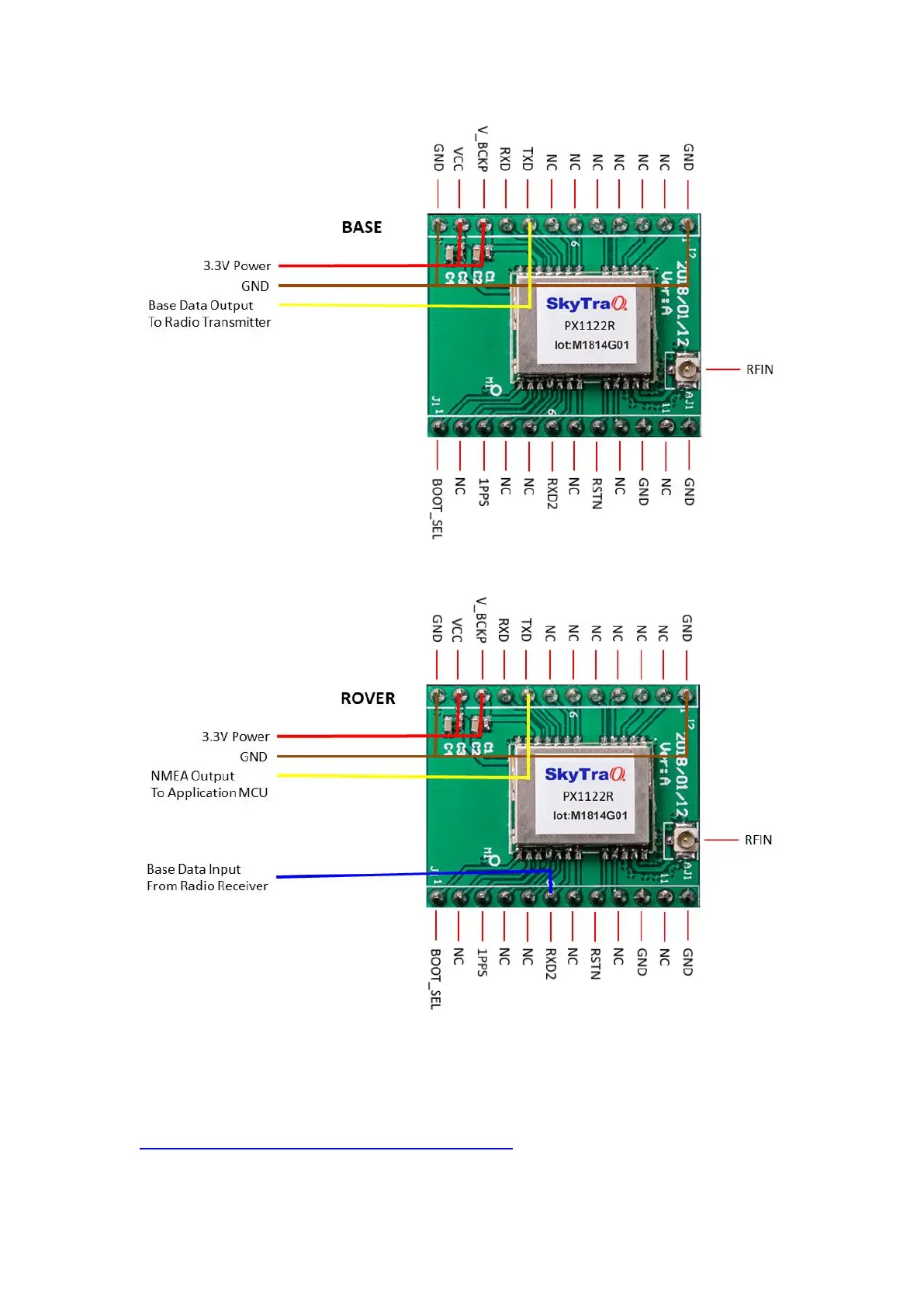 GND VCC V_BCKP RXD TXD NC NC NC NC NC NC GND

BASE

3.3V Power
GND
Base Data Output
To Radio Transmitter

SkyTraQ
PX1122R
lot:M1814G01

2018/01/12
Ver:A

RFIN

BOOT_SEL NC 1PPS NC NC RXD2 NC RSTN NC GND NC GND

GND VCC V_BCKP RXD TXD NC NC NC NC NC NC GND

ROVER

3.3V Power
GND
NMEA Output
To Application MCU

SkyTraQ
PX1122R
lot:M1814G01

2018/01/12
Ver:A

RFIN

Base Data Input
From Radio Receiver

BOOT_SEL NC 1PPS NC NC RXD2 NC RSTN NC GND NC GND